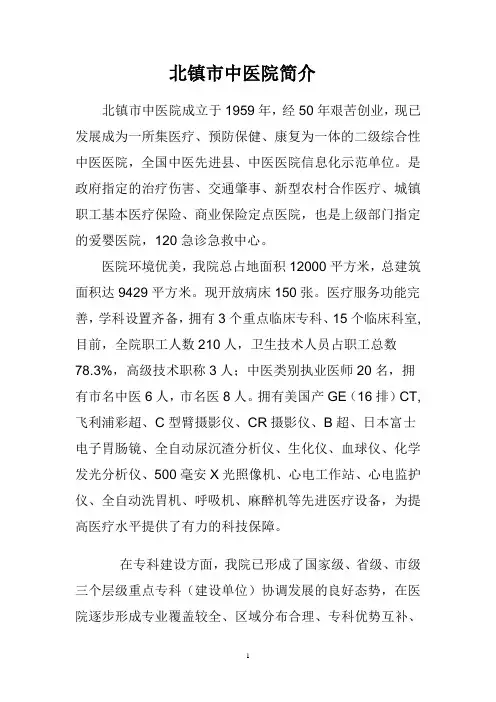 北镇市中医院简介

北镇市中医院成立于1959年，经50年艰苦创业，现已发展成为一所集医疗、预防保健、康复为一体的二级综合性中医医院，全国中医先进县、中医医院信息化示范单位。是政府指定的治疗伤害、交通肇事、新型农村合作医疗、城镇职工基本医疗保险、商业保险定点医院，也是上级部门指定的爱婴医院，120急诊急救中心。

医院环境优美，我院总占地面积12000平方米，总建筑面积达9429平方米。现开放病床150张。医疗服务功能完善，学科设置齐备，拥有3个重点临床专科、15个临床科室，目前，全院职工人数210人，卫生技术人员占职工总数78.3%，高级技术职称3人；中医类别执业医师20名，拥有市名中医6人，市名医8人。拥有美国产GE（16排）CT，飞利浦彩超、C型臂摄影仪、CR摄影仪、B超、日本富士电子胃肠镜、全自动尿沉渣分析仪、生化仪、血球仪、化学发光分析仪、500毫安X光照像机、心电工作站、心电监护仪、全自动洗胃机、呼吸机、麻醉机等先进医疗设备，为提高医疗水平提供了有力的科技保障。

在专科建设方面，我院已形成了国家级、省级、市级三个层级重点专科（建设单位）协调发展的良好态势，在医院逐步形成专业覆盖较全、区域分布合理、专科优势互补、

1